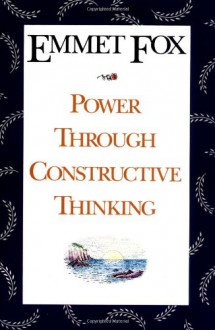 EMMET FOX

POWER THROUGH CONSTRUCTIVE THINKING